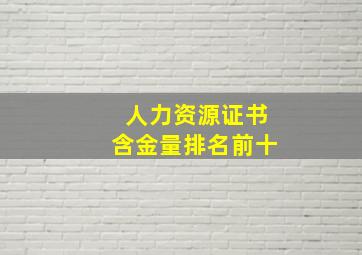 人力资源证书
含金量排名前十